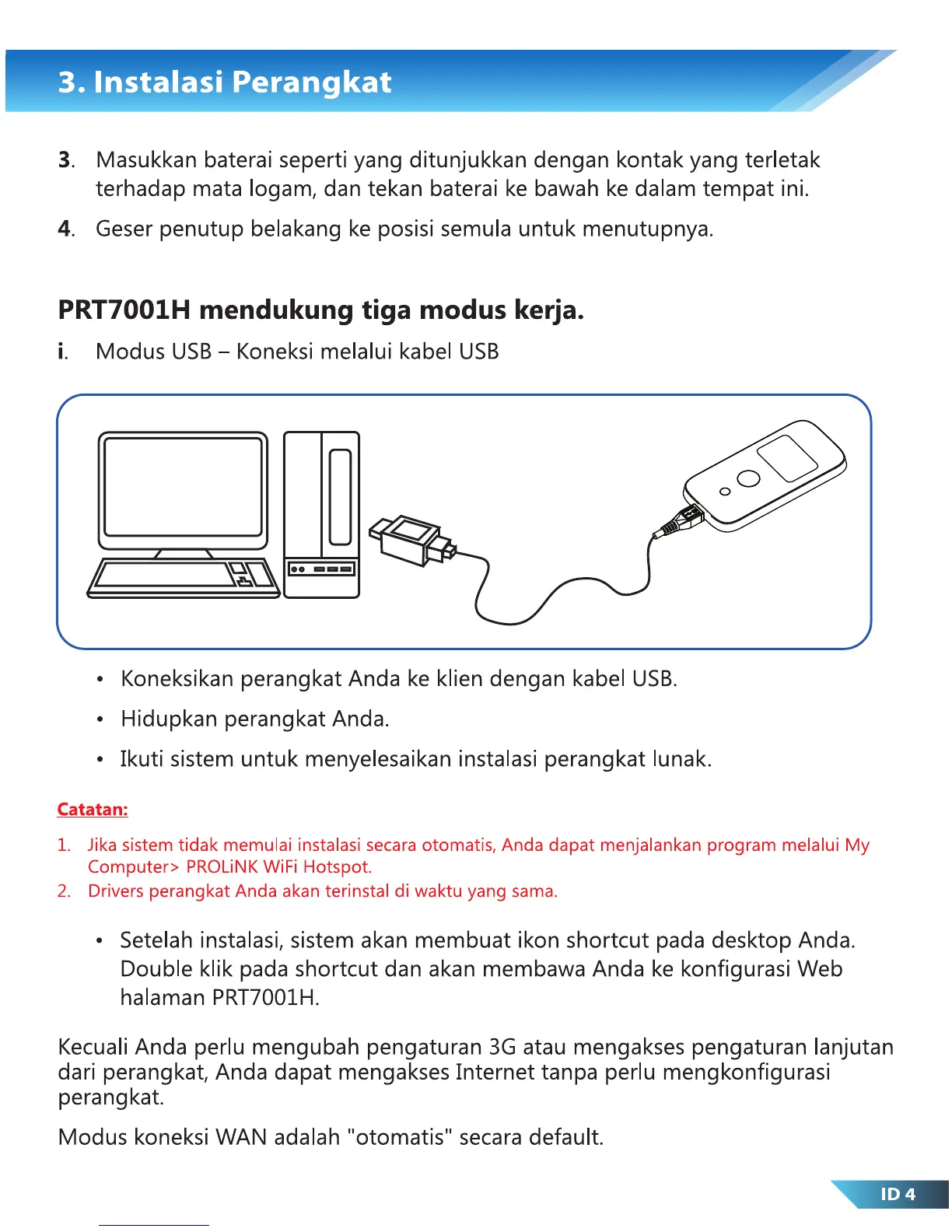 3. Instalasi Perangkat

3. Masukkan baterai seperti yang ditunjukkan dengan kontak yang terletak terhadap mata logam, dan tekan baterai ke bawah ke dalam tempat ini.

4. Geser penutup belakang ke posisi semula untuk menutupnya.

PRT7001H mendukung tiga modus kerja.

i. Modus USB – Koneksi melalui kabel USB

• Koneksikan perangkat Anda ke klien dengan kabel USB.

• Hidupkan perangkat Anda.

• Ikuti sistem untuk menyelesaikan instalasi perangkat lunak.

Catatan:

1. Jika sistem tidak memulai instalasi secara otomatis, Anda dapat menjalankan program melalui My Computer> PROLiNK WiFi Hotspot.
2. Drivers perangkat Anda akan terinstal di waktu yang sama.

• Setelah instalasi, sistem akan membuat ikon shortcut pada desktop Anda. Double klik pada shortcut dan akan membawa Anda ke konfigurasi Web halaman PRT7001H.

Kecuali Anda perlu mengubah pengaturan 3G atau mengakses pengaturan lanjutan dari perangkat, Anda dapat mengakses Internet tanpa perlu mengkonfigurasi perangkat.

Modus koneksi WAN adalah "otomatis" secara default.

ID 4